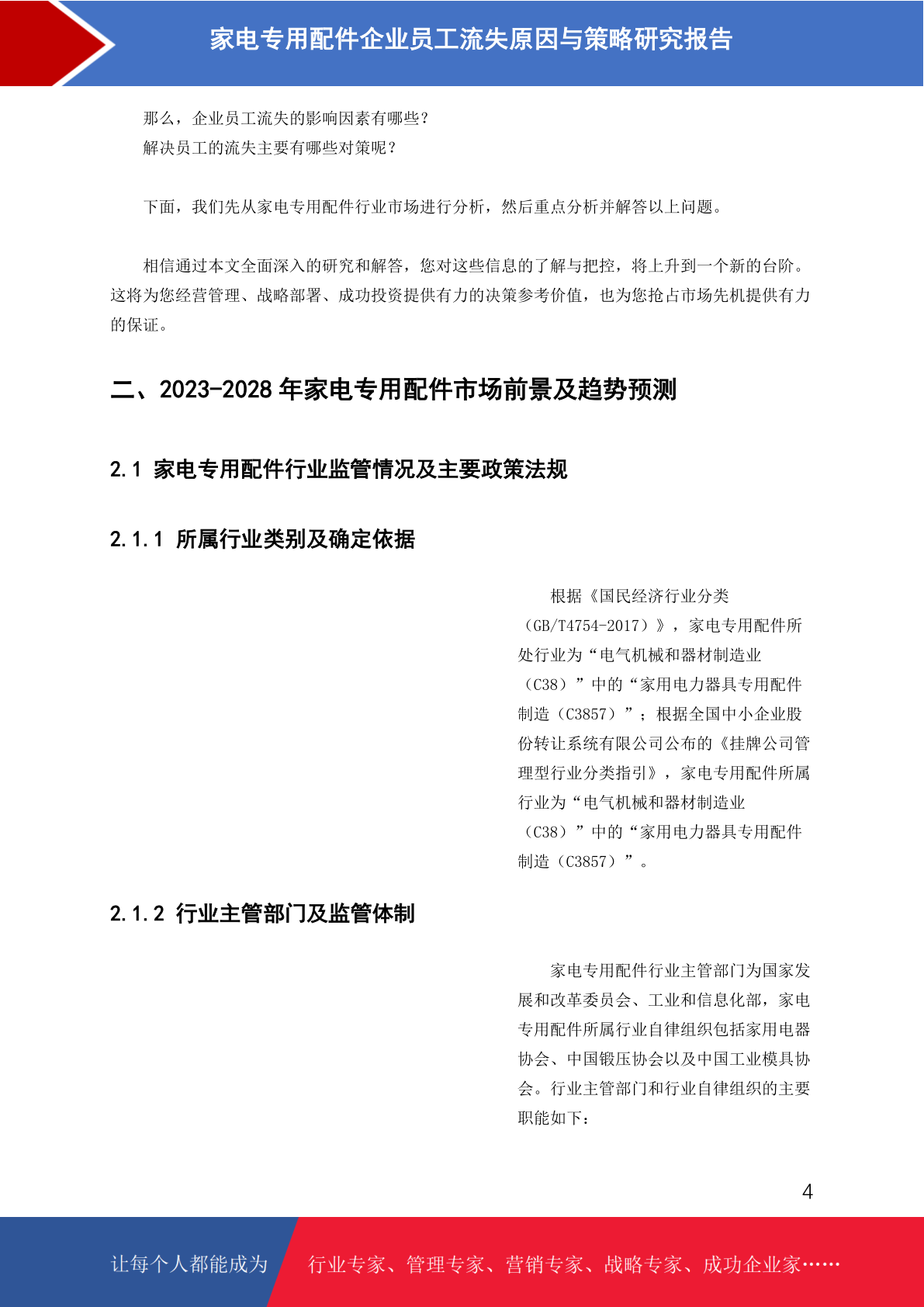 家电专用配件企业员工流失原因与策略研究报告

那么，企业员工流失的影响因素有哪些？
解决员工的流失主要有哪些对策呢？

下面，我们先从家电专用配件行业市场进行分析，然后重点分析并解答以上问题。

相信通过本文全面深入的研究和解答，您对这些信息的了解与把控，将上升到一个新的台阶。这将为您经营管理、战略部署、成功投资提供有力的决策参考价值，也为您抢占市场先机提供有力的保证。

二、2023-2028 年家电专用配件市场前景及趋势预测

2.1 家电专用配件行业监管情况及主要政策法规

2.1.1 所属行业类别及确定依据

根据《国民经济行业分类（GB/T4754-2017）》，家电专用配件所处行业为“电气机械和器材制造业（C38）”中的“家用电力器具专用配件制造（C3857）”；根据全国中小企业股份转让系统有限公司公布的《挂牌公司管理型行业分类指引》，家电专用配件所属行业为“电气机械和器材制造业（C38）”中的“家用电力器具专用配件制造（C3857）”。

2.1.2 行业主管部门及监管体制

家电专用配件行业主管部门为国家发展和改革委员会、工业和信息化部，家电专用配件所属行业自律组织包括家用电器协会、中国锻压协会以及中国工业模具协会。行业主管部门和行业自律组织的主要职能如下：

4

让每个人都能成为 行业专家、管理专家、营销专家、战略专家、成功企业家……